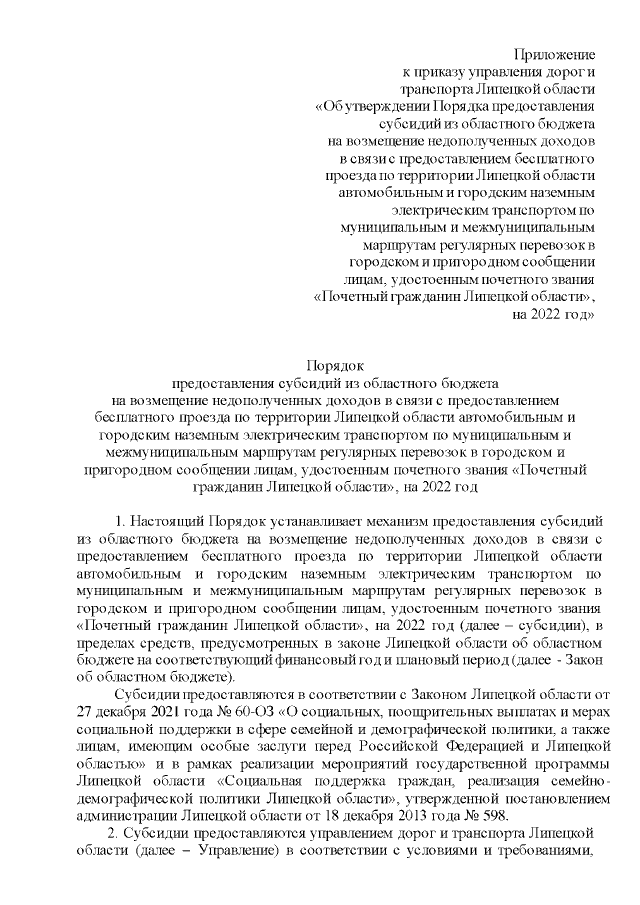 Приложение
к приказу управления дорог и транспорта Липецкой области «Об утверждении Порядка предоставления субсидий из областного бюджета на возмещение недополученных доходов в связи с предоставлением бесплатного проезда по территории Липецкой области автомобильным и городским наземным электрическим транспортом по муниципальным и межмуниципальным маршрутам регулярных перевозок в городском и пригородном сообщении лицам, удостоенным почетного звания «Почетный гражданин Липецкой области», на 2022 год»

Порядок
предоставления субсидий из областного бюджета на возмещение недополученных доходов в связи с предоставлением бесплатного проезда по территории Липецкой области автомобильным и городским наземным электрическим транспортом по муниципальным и межмуниципальным маршрутам регулярных перевозок в городском и пригородном сообщении лицам, удостоенным почетного звания «Почетный гражданин Липецкой области», на 2022 год

1. Настоящий Порядок устанавливает механизм предоставления субсидий из областного бюджета на возмещение недополученных доходов в связи с предоставлением бесплатного проезда по территории Липецкой области автомобильным и городским наземным электрическим транспортом по муниципальным и межмуниципальным маршрутам регулярных перевозок в городском и пригородном сообщении лицам, удостоенным почетного звания «Почетный гражданин Липецкой области», на 2022 год (далее – субсидии), в пределах средств, предусмотренных в законе Липецкой области об областном бюджете на соответствующий финансовый год и плановый период (далее - Закон об областном бюджете).

Субсидии предоставляются в соответствии с Законом Липецкой области от 27 декабря 2021 года № 60-ОЗ «О социальных, поощрительных выплатах и мерах социальной поддержки в сфере семейной и демографической политики, а также лицам, имеющим особые заслуги перед Российской Федерацией и Липецкой областью» и в рамках реализации мероприятий государственной программы Липецкой области «Социальная поддержка граждан, реализация семейно-демографической политики Липецкой области», утвержденной постановлением администрации Липецкой области от 18 декабря 2013 года № 598.

2. Субсидии предоставляются управлением дорог и транспорта Липецкой области (далее – Управление) в соответствии с условиями и требованиями,